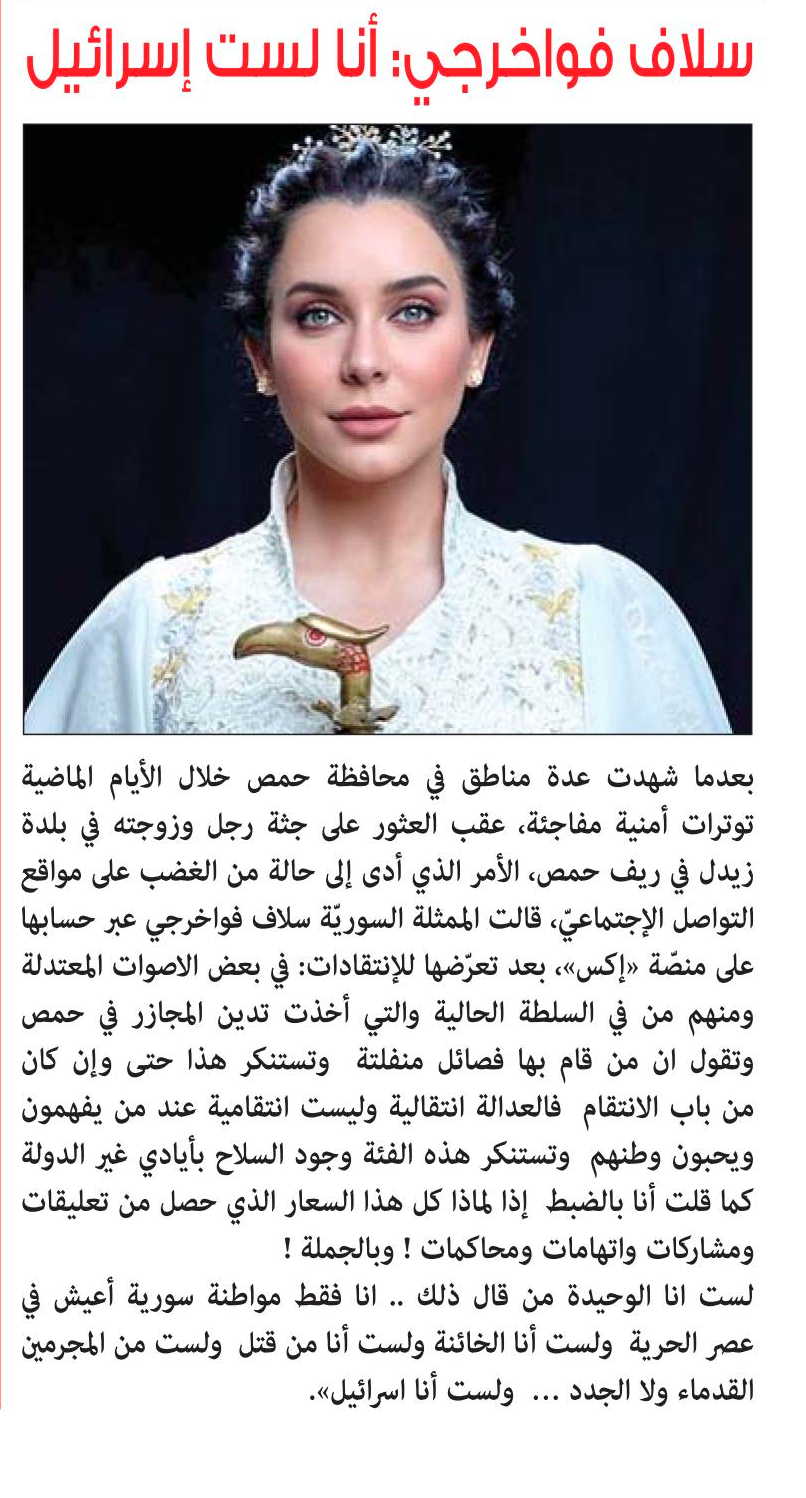 سلاف فواخرجي: أنا لست إسرائيل

بعدما شهدت عدة مناطق في محافظة حمص خلال الأيام الماضية توترات أمنية مفاجئة، عقب العثور على جثة رجل وزوجته في بلدة زيدل في ريف حمص، الأمر الذي أدى إلى حالة من الغضب على مواقع التواصل الإجتماعيّ، قالت الممثلة السوريّة سلاف فواخرجي عبر حسابها على منصّة «إكس»، بعد تعرّضها للإنتقادات: في بعض الاصوات المعتدلة ومنهم من في السلطة الحالية والتي أخذت تدين المجازر في حمص وتقول ان من قام بها فصائل منفلتة وتستنكر هذا حتى وإن كان من باب الانتقام فالعدالة انتقالية وليست انتقامية عند من يفهمون ويحبون وطنهم وتستنكر هذه الفئة وجود السلاح بأيادي غير الدولة كما قلت أنا بالضبط إذا لماذا كل هذا السعار الذي حصل من تعليقات ومشاركات واتهامات ومحاكمات ! وبالجملة !
لست انا الوحيدة من قال ذلك .. انا فقط مواطنة سورية أعيش في عصر الحرية ولست أنا الخائنة ولست أنا من قتل ولست من المجرمين القدماء ولا الجدد ... ولست أنا اسرائيل».